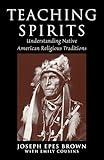 TEACHING SPIRITS

Understanding Native American Religious Traditions

JOSEPH EPES BROWN
WITH EMILY COUSINS